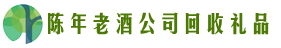 陈年老酒公司回收礼品